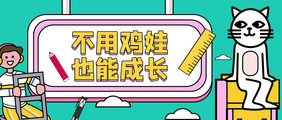 不用鸡娃
也能成长